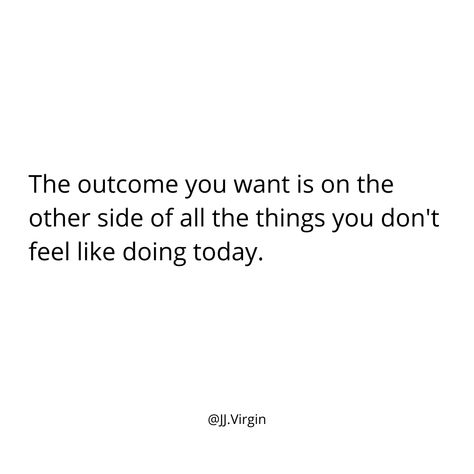 The outcome you want is on the other side of all the things you don't feel like doing today.

@JJ.Virgin